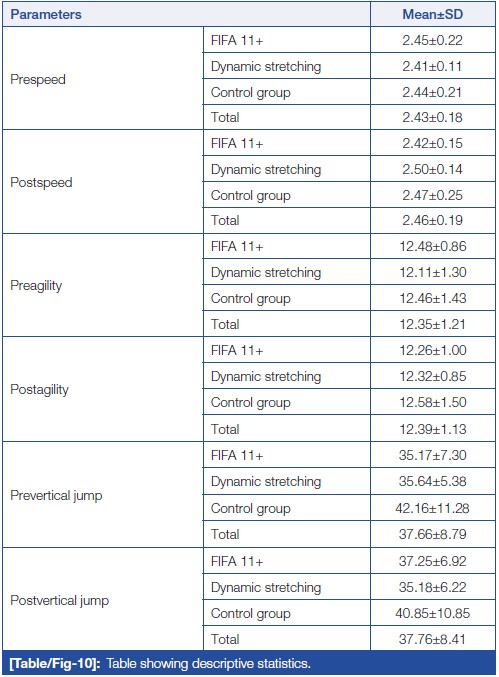 | Parameters | | Mean±SD |
|---|---|---|
| Prespeed | FIFA 11+ | 2.45±0.22 |
| | Dynamic stretching | 2.41±0.11 |
| | Control group | 2.44±0.21 |
| | Total | 2.43±0.18 |
| Postspeed | FIFA 11+ | 2.42±0.15 |
| | Dynamic stretching | 2.50±0.14 |
| | Control group | 2.47±0.25 |
| | Total | 2.46±0.19 |
| Preagility | FIFA 11+ | 12.48±0.86 |
| | Dynamic stretching | 12.11±1.30 |
| | Control group | 12.46±1.43 |
| | Total | 12.35±1.21 |
| Postagility | FIFA 11+ | 12.26±1.00 |
| | Dynamic stretching | 12.32±0.85 |
| | Control group | 12.58±1.50 |
| | Total | 12.39±1.13 |
| Prevertical jump | FIFA 11+ | 35.17±7.30 |
| | Dynamic stretching | 35.64±5.38 |
| | Control group | 42.16±11.28 |
| | Total | 37.66±8.79 |
| Postvertical jump | FIFA 11+ | 37.25±6.92 |
| | Dynamic stretching | 35.18±6.22 |
| | Control group | 40.85±10.85 |
| | Total | 37.76±8.41 |

[Table/Fig-10]: Table showing descriptive statistics.